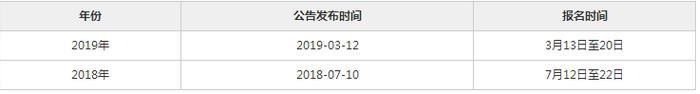 | 年份 | 公告发布时间 | 报名时间 |
|---|---|---|
| 2019年 | 2019-03-12 | 3月13日至20日 |
| 2018年 | 2018-07-10 | 7月12日至22日 |